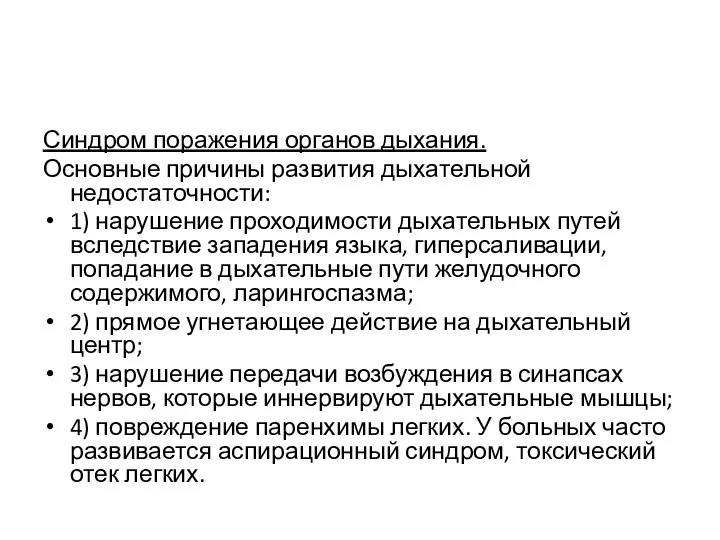 Синдром поражения органов дыхания.
Основные причины развития дыхательной недостаточности:

• 1) нарушение проходимости дыхательных путей вследствие западения языка, гиперсаливации, попадание в дыхательные пути желудочного содержимого, ларингоспазма;
• 2) прямое угнетающее действие на дыхательный центр;
• 3) нарушение передачи возбуждения в синапсах нервов, которые иннервируют дыхательные мышцы;
• 4) повреждение паренхимы легких. У больных часто развивается аспирационный синдром, токсический отек легких.